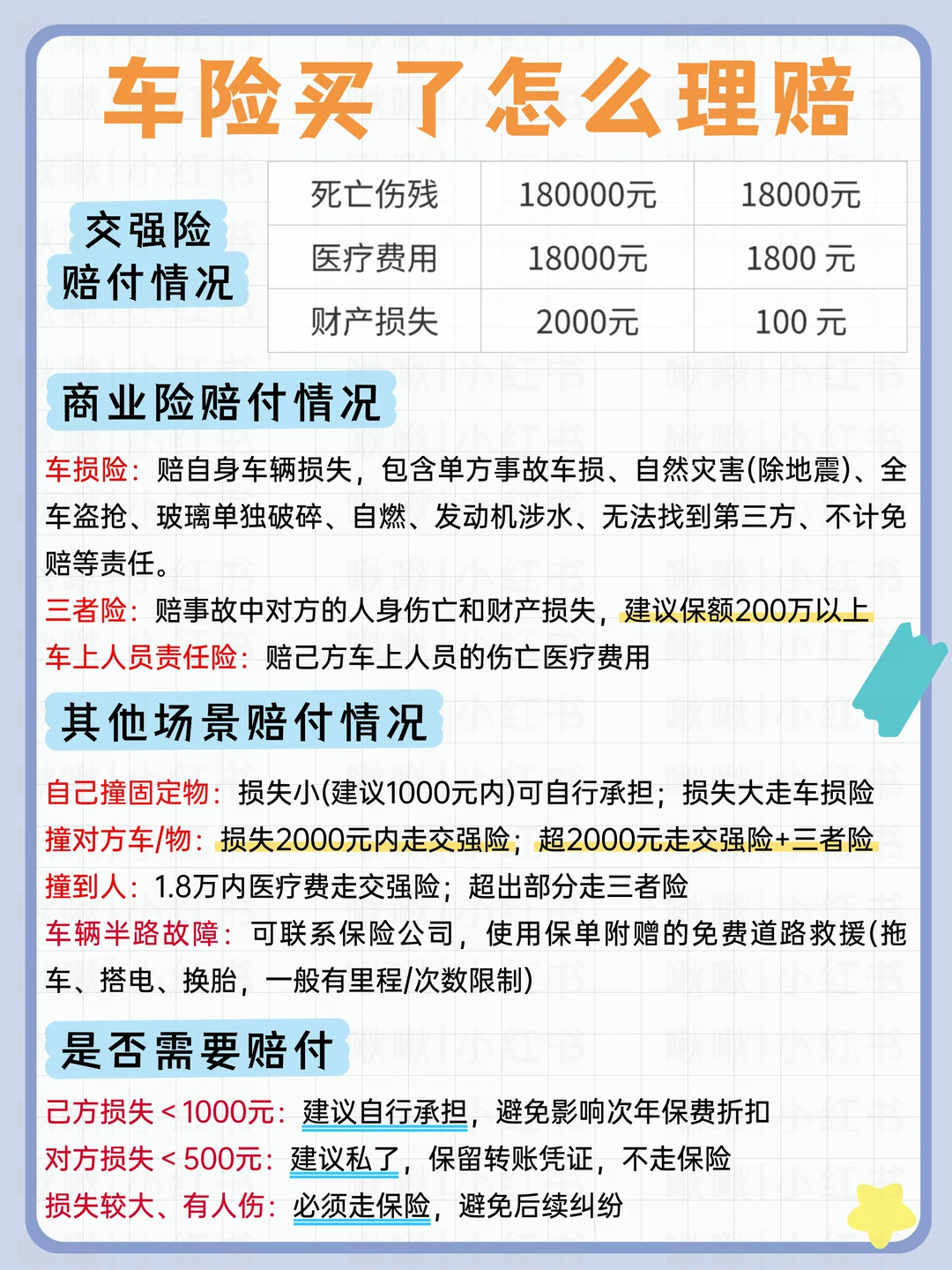 车险买了怎么理赔

交强险
赔付情况

| 死亡伤残 | 180000元 | 18000元 |
|---|---|---|
| 医疗费用 | 18000元 | 1800 元 |
| 财产损失 | 2000元 | 100 元 |

商业险赔付情况

车损险：赔自身车辆损失，包含单方事故车损、自然灾害(除地震)、全车盗抢、玻璃单独破碎、自燃、发动机涉水、无法找到第三方、不计免赔等责任。

三者险：赔事故中对方的人身伤亡和财产损失，建议保额200万以上

车上人员责任险：赔己方车上人员的伤亡医疗费用

其他场景赔付情况

自己撞固定物：损失小(建议1000元内)可自行承担；损失大走车损险

撞对方车/物：损失2000元内走交强险；超2000元走交强险+三者险

撞到人：1.8万内医疗费走交强险；超出部分走三者险

车辆半路故障：可联系保险公司，使用保单附赠的免费道路救援(拖车、搭电、换胎，一般有里程/次数限制)

是否需要赔付

己方损失＜1000元：建议自行承担，避免影响次年保费折扣

对方损失＜500元：建议私了，保留转账凭证，不走保险

损失较大、有人伤：必须走保险，避免后续纠纷